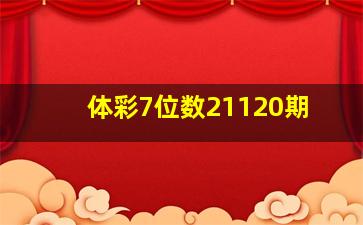 体彩7位数21120期